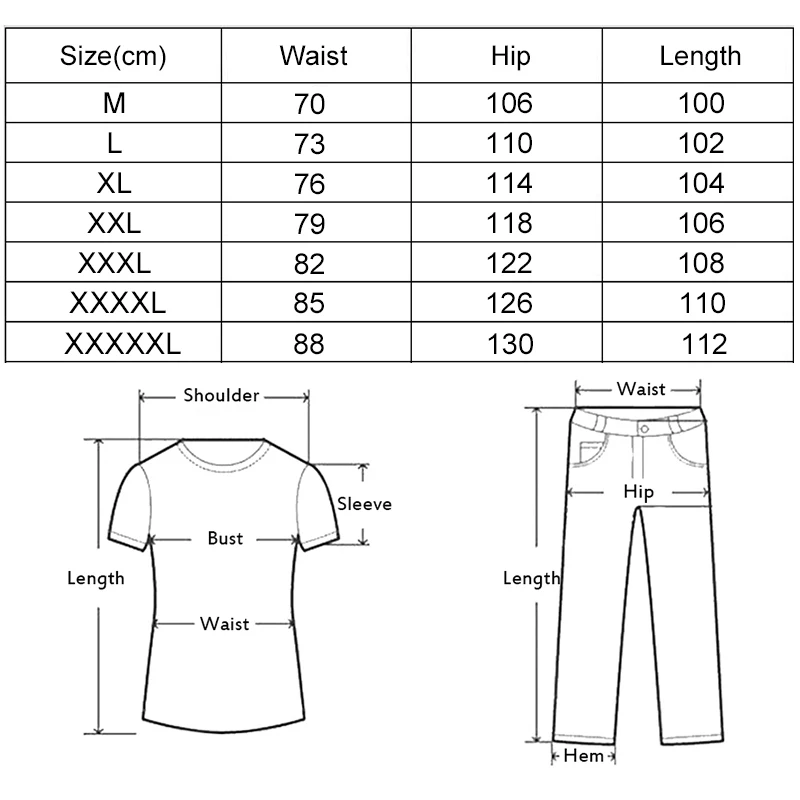 | Size(cm) | Waist | Hip | Length |
|---|---|---|---|
| M | 70 | 106 | 100 |
| L | 73 | 110 | 102 |
| XL | 76 | 114 | 104 |
| XXL | 79 | 118 | 106 |
| XXXL | 82 | 122 | 108 |
| XXXXL | 85 | 126 | 110 |
| XXXXXL | 88 | 130 | 112 |

Shoulder
Sleeve
Bust
Length
Waist

Waist
Hip
Length
Hem